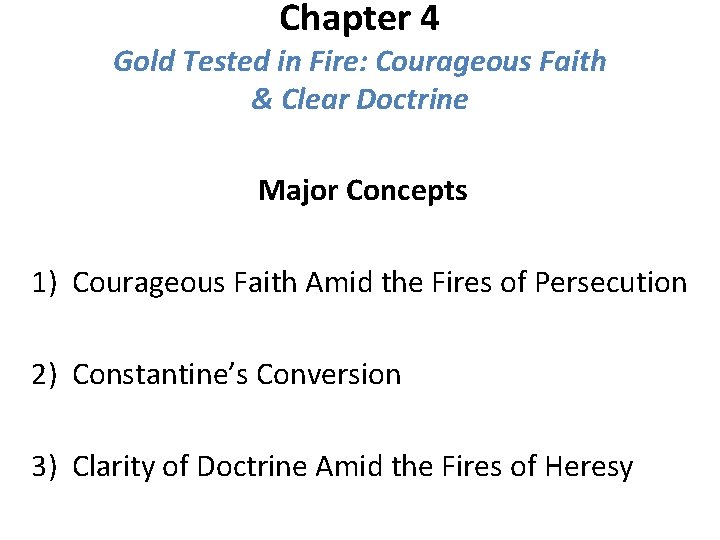 Chapter 4

Gold Tested in Fire: Courageous Faith & Clear Doctrine

Major Concepts

1) Courageous Faith Amid the Fires of Persecution

2) Constantine's Conversion

3) Clarity of Doctrine Amid the Fires of Heresy